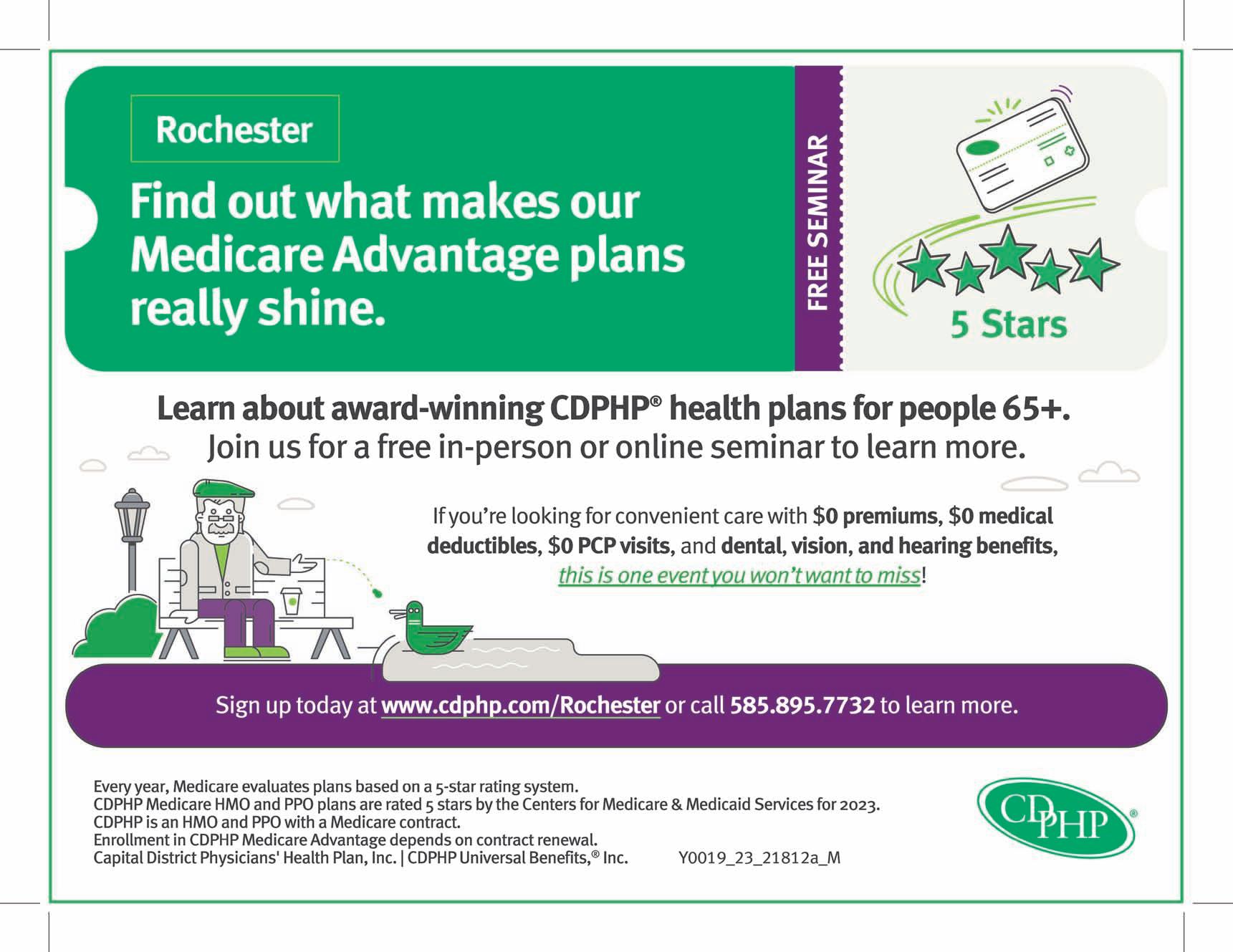 Rochester

Find out what makes our Medicare Advantage plans really shine.

FREE SEMINAR

5 Stars

Learn about award-winning CDPHP® health plans for people 65+.
Join us for a free in-person or online seminar to learn more.

If you're looking for convenient care with $0 premiums, $0 medical deductibles, $0 PCP visits, and dental, vision, and hearing benefits, this is one event you won't want to miss!

Sign up today at www.cdphp.com/Rochester or call 585.895.7732 to learn more.

Every year, Medicare evaluates plans based on a 5-star rating system.
CDPHP Medicare HMO and PPO plans are rated 5 stars by the Centers for Medicare & Medicaid Services for 2023.
CDPHP is an HMO and PPO with a Medicare contract.
Enrollment in CDPHP Medicare Advantage depends on contract renewal.
Capital District Physicians' Health Plan, Inc. | CDPHP Universal Benefits,® Inc. Y0019_23_21812a_M

CDPHP®